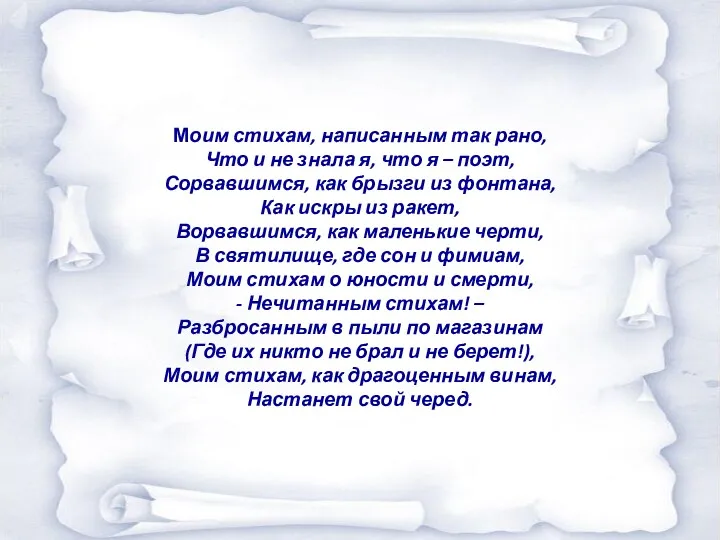 Моим стихам, написанным так рано,
Что и не знала я, что я – поэт,
Сорвавшимся, как брызги из фонтана,
Как искры из ракет,
Ворвавшимся, как маленькие черти,
В святилище, где сон и фимиам,
Моим стихам о юности и смерти,
- Нечитанным стихам! –
Разбросанным в пыли по магазинам
(Где их никто не брал и не берет!),
Моим стихам, как драгоценным винам,
Настанет свой черед.